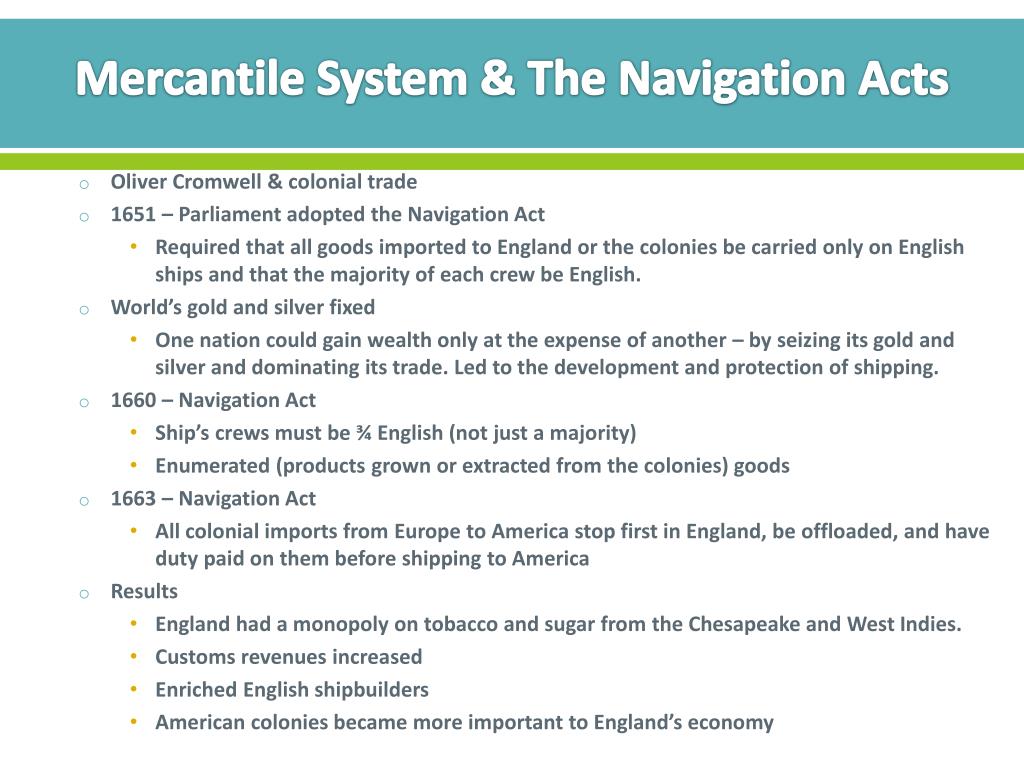 Mercantile System & The Navigation Acts

o Oliver Cromwell & colonial trade
o 1651 – Parliament adopted the Navigation Act
• Required that all goods imported to England or the colonies be carried only on English ships and that the majority of each crew be English.
o World's gold and silver fixed
• One nation could gain wealth only at the expense of another – by seizing its gold and silver and dominating its trade. Led to the development and protection of shipping.
o 1660 – Navigation Act
• Ship's crews must be ¾ English (not just a majority)
• Enumerated (products grown or extracted from the colonies) goods
o 1663 – Navigation Act
• All colonial imports from Europe to America stop first in England, be offloaded, and have duty paid on them before shipping to America
o Results
• England had a monopoly on tobacco and sugar from the Chesapeake and West Indies.
• Customs revenues increased
• Enriched English shipbuilders
• American colonies became more important to England's economy